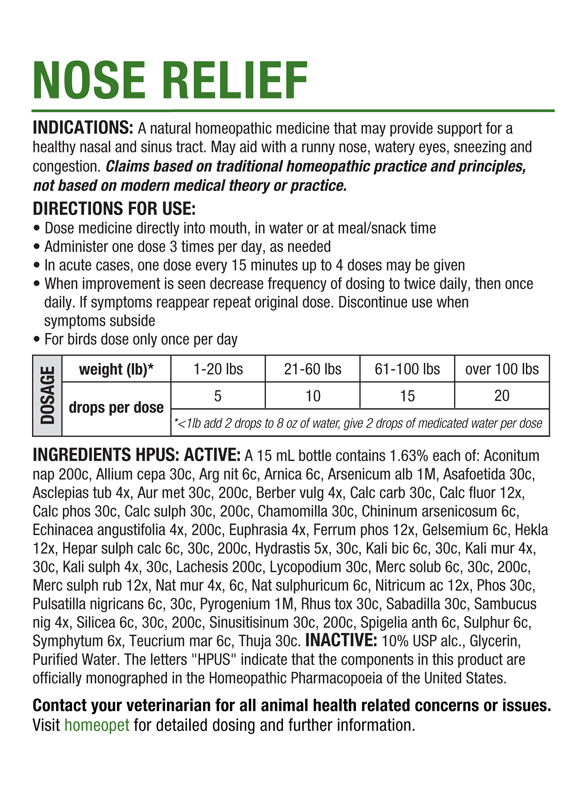 NOSE RELIEF

INDICATIONS: A natural homeopathic medicine that may provide support for a healthy nasal and sinus tract. May aid with a runny nose, watery eyes, sneezing and congestion. Claims based on traditional homeopathic practice and principles, not based on modern medical theory or practice.

DIRECTIONS FOR USE:
• Dose medicine directly into mouth, in water or at meal/snack time
• Administer one dose 3 times per day, as needed
• In acute cases, one dose every 15 minutes up to 4 doses may be given
• When improvement is seen decrease frequency of dosing to twice daily, then once daily. If symptoms reappear repeat original dose. Discontinue use when symptoms subside
• For birds dose only once per day

| DOSAGE | weight (lb)* | 1-20 lbs | 21-60 lbs | 61-100 lbs | over 100 lbs |
|---|---|---|---|---|---|
| | drops per dose | 5 | 10 | 15 | 20 |
| | | *<1lb add 2 drops to 8 oz of water, give 2 drops of medicated water per dose | | | |

INGREDIENTS HPUS: ACTIVE: A 15 mL bottle contains 1.63% each of: Aconitum nap 200c, Allium cepa 30c, Arg nit 6c, Arnica 6c, Arsenicum alb 1M, Asafoetida 30c, Asclepias tub 4x, Aur met 30c, 200c, Berber vulg 4x, Calc carb 30c, Calc fluor 12x, Calc phos 30c, Calc sulph 30c, 200c, Chamomilla 30c, Chininum arsenicosum 6c, Echinacea angustifolia 4x, 200c, Euphrasia 4x, Ferrum phos 12x, Gelsemium 6c, Hekla 12x, Hepar sulph calc 6c, 30c, 200c, Hydrastis 5x, 30c, Kali bic 6c, 30c, Kali mur 4x, 30c, Kali sulph 4x, 30c, Lachesis 200c, Lycopodium 30c, Merc solub 6c, 30c, 200c, Merc sulph rub 12x, Nat mur 4x, 6c, Nat sulphuricum 6c, Nitricum ac 12x, Phos 30c, Pulsatilla nigricans 6c, 30c, Pyrogenium 1M, Rhus tox 30c, Sabadilla 30c, Sambucus nig 4x, Silicea 6c, 30c, 200c, Sinusitisinum 30c, 200c, Spigelia anth 6c, Sulphur 6c, Symphytum 6x, Teucrium mar 6c, Thuja 30c. INACTIVE: 10% USP alc., Glycerin, Purified Water. The letters "HPUS" indicate that the components in this product are officially monographed in the Homeopathic Pharmacopoeia of the United States.

Contact your veterinarian for all animal health related concerns or issues. Visit homeopet for detailed dosing and further information.